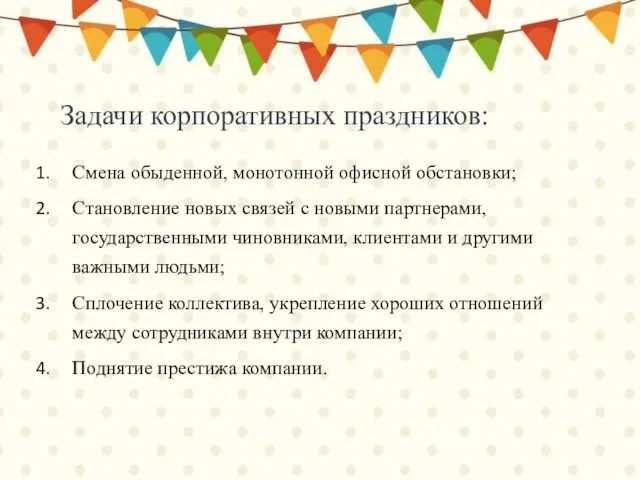 Задачи корпоративных праздников:

1. Смена обыденной, монотонной офисной обстановки;
2. Становление новых связей с новыми партнерами, государственными чиновниками, клиентами и другими важными людьми;
3. Сплочение коллектива, укрепление хороших отношений между сотрудниками внутри компании;
4. Поднятие престижа компании.